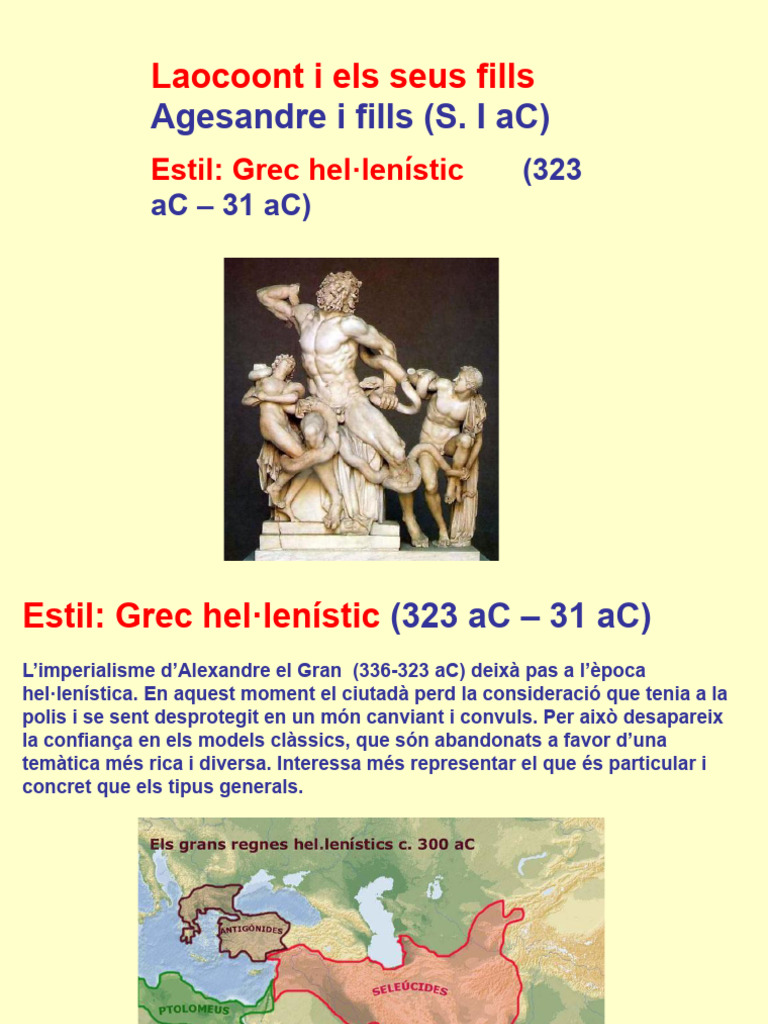 Laocoont i els seus fills
Agesandre i fills (S. I aC)

Estil: Grec hel·lenístic (323 aC – 31 aC)

Estil: Grec hel·lenístic (323 aC – 31 aC)

L'imperialisme d'Alexandre el Gran (336-323 aC) deixà pas a l'època hel·lenística. En aquest moment el ciutadà perd la consideració que tenia a la polis i se sent desprotegit en un món canviant i convuls. Per això desapareix la confiança en els models clàssics, que són abandonats a favor d'una temàtica més rica i diversa. Interessa més representar el que és particular i concret que els tipus generals.

Els grans regnes hel.lenístics c. 300 aC

ANTIGÒNIDES

SELEÚCIDES

PTOLOMEUS